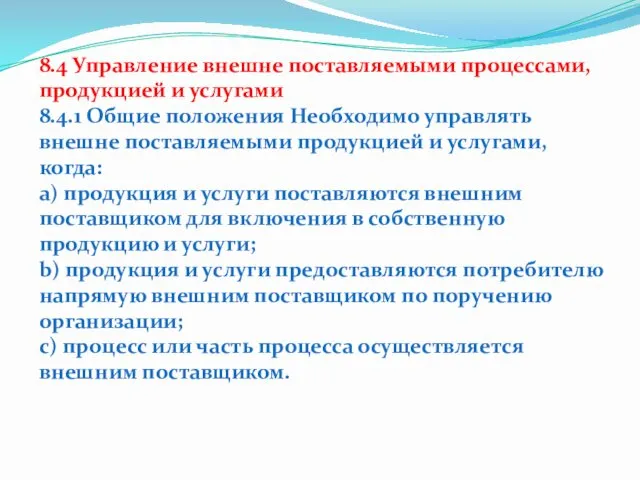 8.4 Управление внешне поставляемыми процессами, продукцией и услугами

8.4.1 Общие положения Необходимо управлять внешне поставляемыми продукцией и услугами, когда:
a) продукция и услуги поставляются внешним поставщиком для включения в собственную продукцию и услуги;
b) продукция и услуги предоставляются потребителю напрямую внешним поставщиком по поручению организации;
c) процесс или часть процесса осуществляется внешним поставщиком.